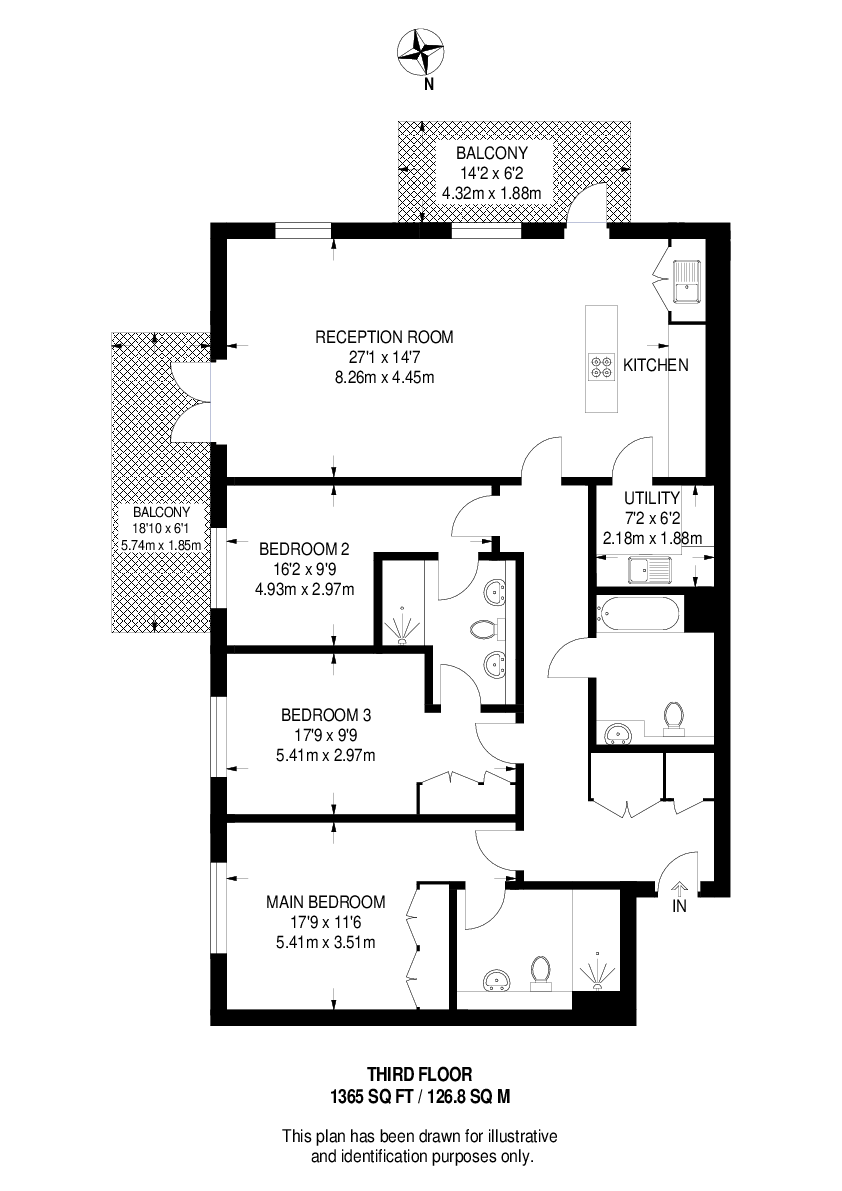 N

BALCONY
14'2 x 6'2
4.32m x 1.88m

RECEPTION ROOM
27'1 x 14'7
8.26m x 4.45m

KITCHEN

BALCONY
18'10 x 6'1
5.74m x 1.85m

UTILITY
7'2 x 6'2
2.18m x 1.88m

BEDROOM 2
16'2 x 9'9
4.93m x 2.97m

BEDROOM 3
17'9 x 9'9
5.41m x 2.97m

MAIN BEDROOM
17'9 x 11'6
5.41m x 3.51m

IN

THIRD FLOOR
1365 SQ FT / 126.8 SQ M

This plan has been drawn for illustrative and identification purposes only.